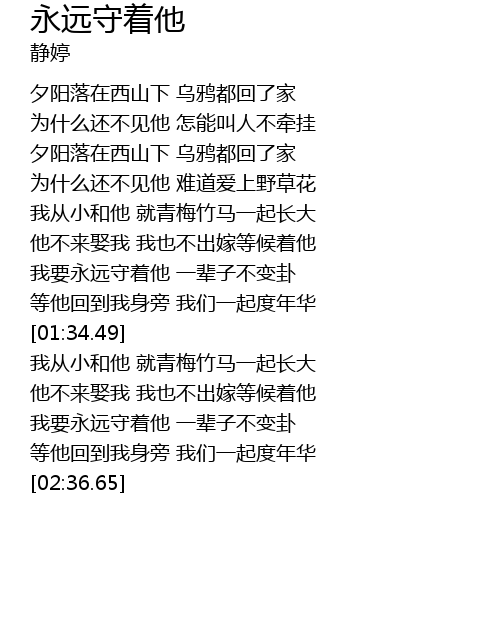 永远守着他
静婷

夕阳落在西山下 乌鸦都回了家
为什么还不见他 怎能叫人不牵挂
夕阳落在西山下 乌鸦都回了家
为什么还不见他 难道爱上野草花
我从小和他 就青梅竹马一起长大
他不来娶我 我也不出嫁等候着他
我要永远守着他 一辈子不变卦
等他回到我身旁 我们一起度年华
[01:34.49]
我从小和他 就青梅竹马一起长大
他不来娶我 我也不出嫁等候着他
我要永远守着他 一辈子不变卦
等他回到我身旁 我们一起度年华
[02:36.65]